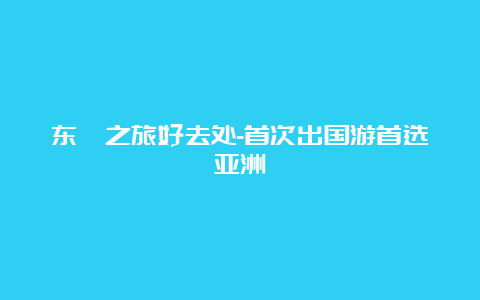 东 之旅好去处-首次出国游首选亚洲